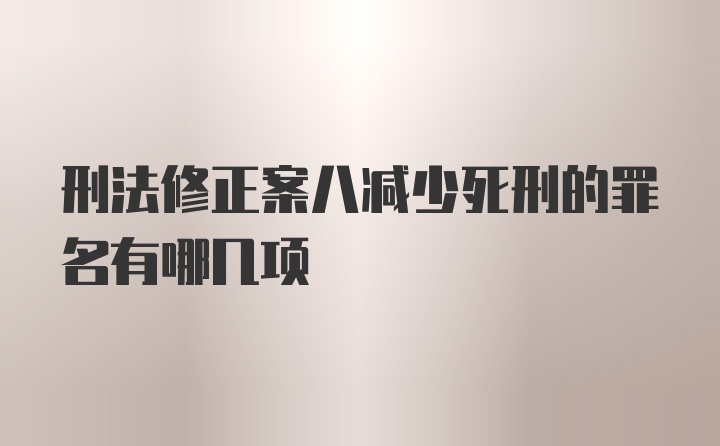 刑法修正案八减少死刑的罪名有哪几项